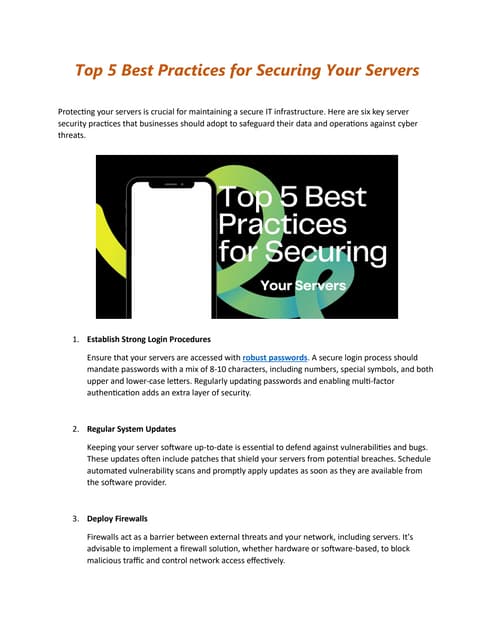 Top 5 Best Practices for Securing Your Servers

Protecting your servers is crucial for maintaining a secure IT infrastructure. Here are six key server security practices that businesses should adopt to safeguard their data and operations against cyber threats.

Top 5 Best Practices for Securing Your Servers

1. Establish Strong Login Procedures

Ensure that your servers are accessed with robust passwords. A secure login process should mandate passwords with a mix of 8-10 characters, including numbers, special symbols, and both upper and lower-case letters. Regularly updating passwords and enabling multi-factor authentication adds an extra layer of security.

2. Regular System Updates

Keeping your server software up-to-date is essential to defend against vulnerabilities and bugs. These updates often include patches that shield your servers from potential breaches. Schedule automated vulnerability scans and promptly apply updates as soon as they are available from the software provider.

3. Deploy Firewalls

Firewalls act as a barrier between external threats and your network, including servers. It's advisable to implement a firewall solution, whether hardware or software-based, to block malicious traffic and control network access effectively.